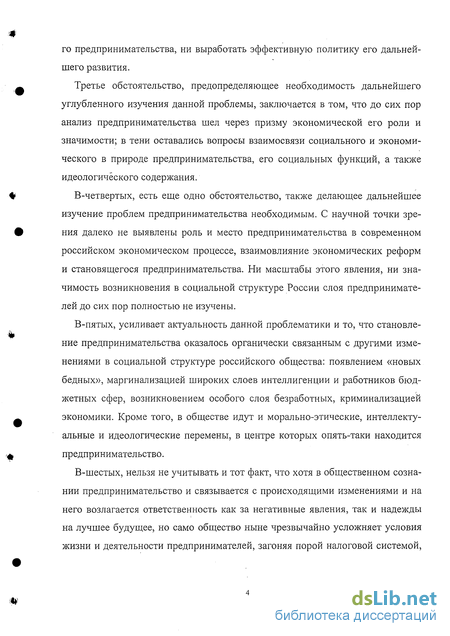 го предпринимательства, ни выработать эффективную политику его дальнейшего развития.

Третье обстоятельство, предопределяющее необходимость дальнейшего углубленного изучения данной проблемы, заключается в том, что до сих пор анализ предпринимательства шел через призму экономической его роли и значимости; в тени оставались вопросы взаимосвязи социального и экономического в природе предпринимательства, его социальных функций, а также идеологического содержания.

В-четвертых, есть еще одно обстоятельство, также делающее дальнейшее изучение проблем предпринимательства необходимым. С научной точки зрения далеко не выявлены роль и место предпринимательства в современном российском экономическом процессе, взаимовлияние экономических реформ и становящегося предпринимательства. Ни масштабы этого явления, ни значимость возникновения в социальной структуре России слоя предпринимателей до сих пор полностью не изучены.

В-пятых, усиливает актуальность данной проблематики и то, что становление предпринимательства оказалось органически связанным с другими изменениями в социальной структуре российского общества: появлением «новых бедных», маргинализацией широких слоев интеллигенции и работников бюджетных сфер, возникновением особого слоя безработных, криминализацией экономики. Кроме того, в обществе идут и морально-этические, интеллектуальные и идеологические перемены, в центре которых опять-таки находится предпринимательство.

В-шестых, нельзя не учитывать и тот факт, что хотя в общественном сознании предпринимательство и связывается с происходящими изменениями и на него возлагается ответственность как за негативные явления, так и надежды на лучшее будущее, но само общество ныне чрезвычайно усложняет условия жизни и деятельности предпринимателей, загоняя порой налоговой системой,

4

dsLib.net
библиотека диссертаций